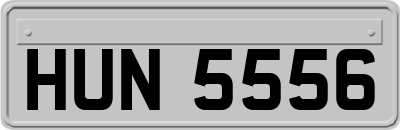 HUN 5556